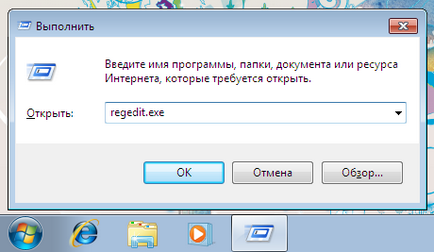 Выполнить

Введите имя программы, папки, документа или ресурса Интернета, которые требуется открыть.

Открыть: regedit.exe

OK Отмена Обзор...